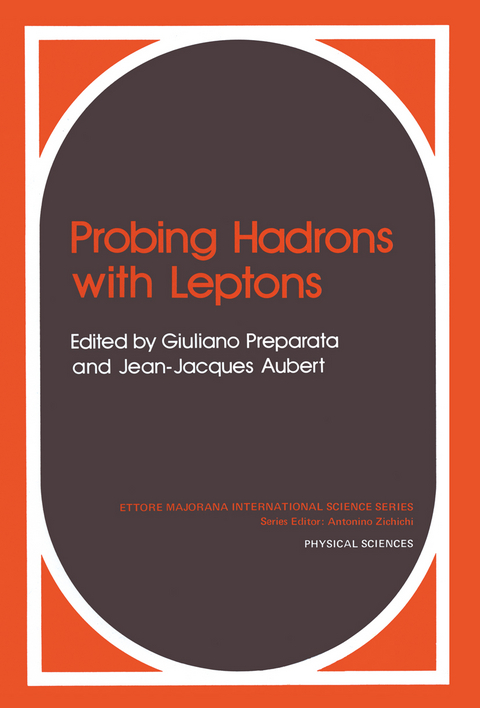 Probing Hadrons with Leptons

Edited by Giuliano Preparata and Jean-Jacques Aubert

ETTORE MAJORANA INTERNATIONAL SCIENCE SERIES
Series Editor: Antonino Zichichi

PHYSICAL SCIENCES